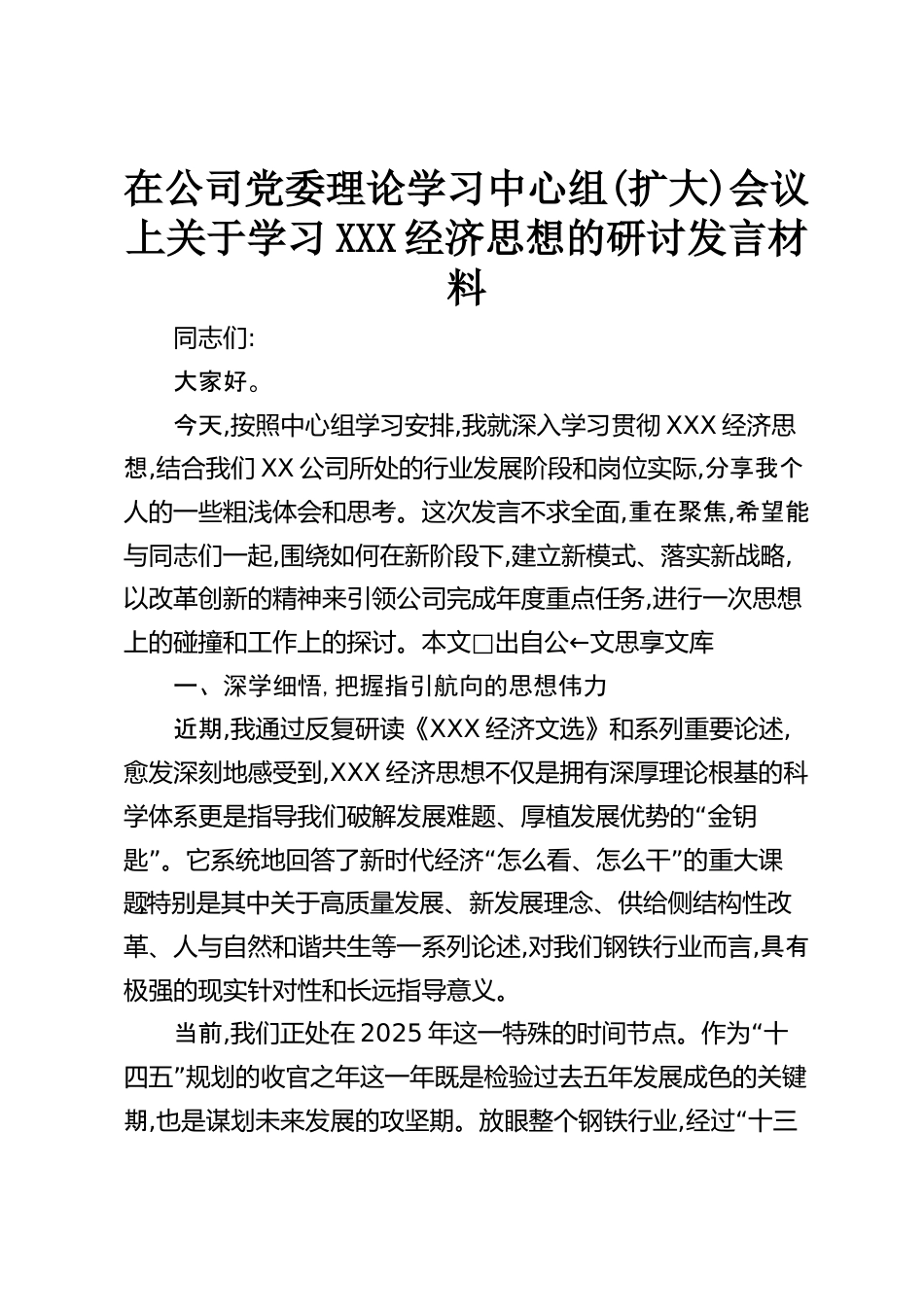 在公司党委理论学习中心组(扩大)会议上关于学习XXX经济思想的研讨发言材料

同志们:

大家好。

今天,按照中心组学习安排,我就深入学习贯彻XXX经济思想,结合我们XX公司所处的行业发展阶段和岗位实际,分享我个人的一些粗浅体会和思考。这次发言不求全面,重在聚焦,希望能与同志们一起,围绕如何在新阶段下,建立新模式、落实新战略,以改革创新的精神来引领公司完成年度重点任务,进行一次思想上的碰撞和工作上的探讨。本文□出自公←文思享文库

一、深学细悟,把握指引航向的思想伟力

近期,我通过反复研读《XXX经济文选》和系列重要论述,愈发深刻地感受到,XXX经济思想不仅是拥有深厚理论根基的科学体系更是指导我们破解发展难题、厚植发展优势的“金钥匙”。它系统地回答了新时代经济“怎么看、怎么干”的重大课题特别是其中关于高质量发展、新发展理念、供给侧结构性改革、人与自然和谐共生等一系列论述,对我们钢铁行业而言,具有极强的现实针对性和长远指导意义。

当前,我们正处在2025年这一特殊的时间节点。作为“十四五”规划的收官之年这一年既是检验过去五年发展成色的关键期,也是谋划未来发展的攻坚期。放眼整个钢铁行业,经过“十三